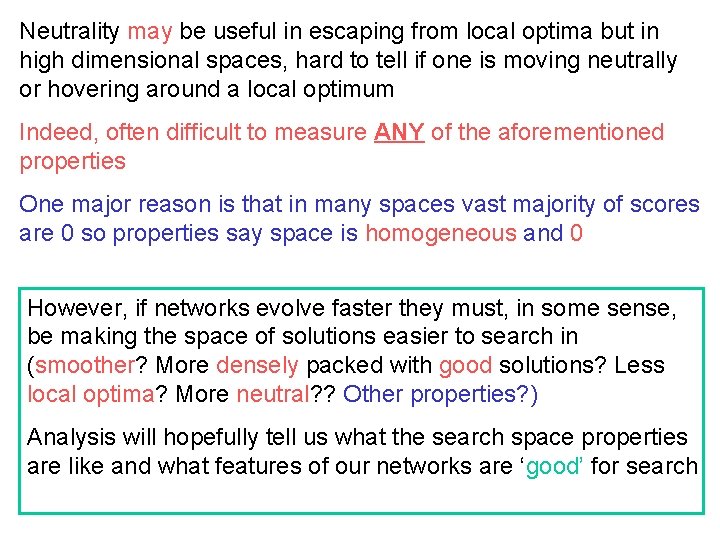 Neutrality may be useful in escaping from local optima but in high dimensional spaces, hard to tell if one is moving neutrally or hovering around a local optimum

Indeed, often difficult to measure ANY of the aforementioned properties

One major reason is that in many spaces vast majority of scores are 0 so properties say space is homogeneous and 0

However, if networks evolve faster they must, in some sense, be making the space of solutions easier to search in (smoother? More densely packed with good solutions? Less local optima? More neutral?? Other properties?)

Analysis will hopefully tell us what the search space properties are like and what features of our networks are 'good' for search